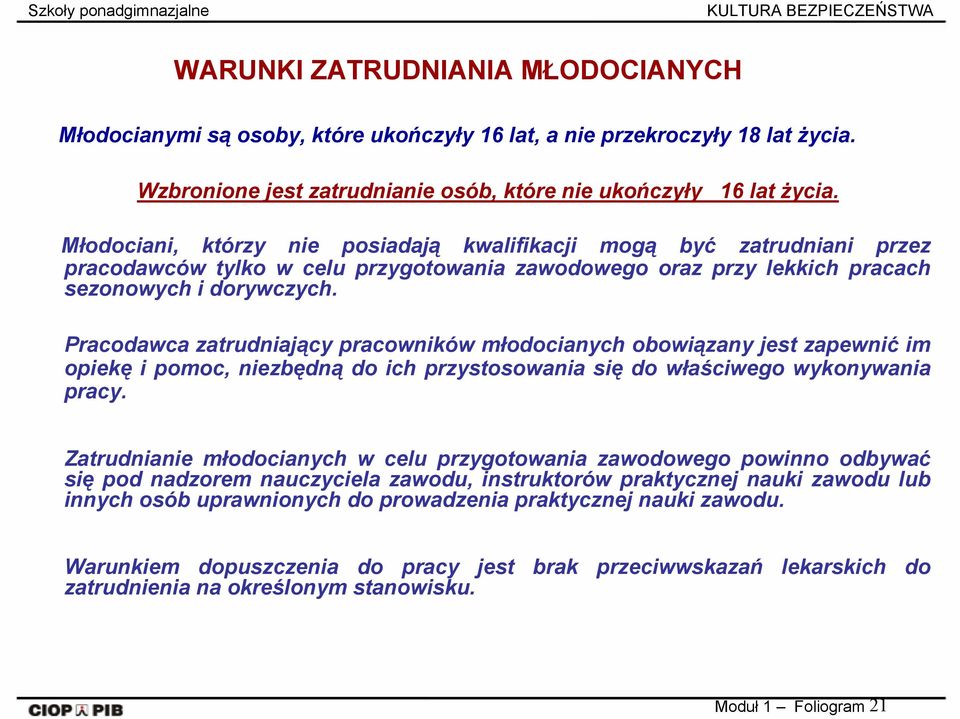 Szkoły ponadgimnazjalne

KULTURA BEZPIECZEŃSTWA

WARUNKI ZATRUDNIANIA MŁODOCIANYCH

Młodocianymi są osoby, które ukończyły 16 lat, a nie przekroczyły 18 lat życia.

Wzbronione jest zatrudnianie osób, które nie ukończyły 16 lat życia.

Młodociani, którzy nie posiadają kwalifikacji mogą być zatrudniani przez pracodawców tylko w celu przygotowania zawodowego oraz przy lekkich pracach sezonowych i dorywczych.

Pracodawca zatrudniający pracowników młodocianych obowiązany jest zapewnić im opiekę i pomoc, niezbędną do ich przystosowania się do właściwego wykonywania pracy.

Zatrudnianie młodocianych w celu przygotowania zawodowego powinno odbywać się pod nadzorem nauczyciela zawodu, instruktorów praktycznej nauki zawodu lub innych osób uprawnionych do prowadzenia praktycznej nauki zawodu.

Warunkiem dopuszczenia do pracy jest brak przeciwwskazań lekarskich do zatrudnienia na określonym stanowisku.

CIOP PIB

Moduł 1 – Foliogram 21